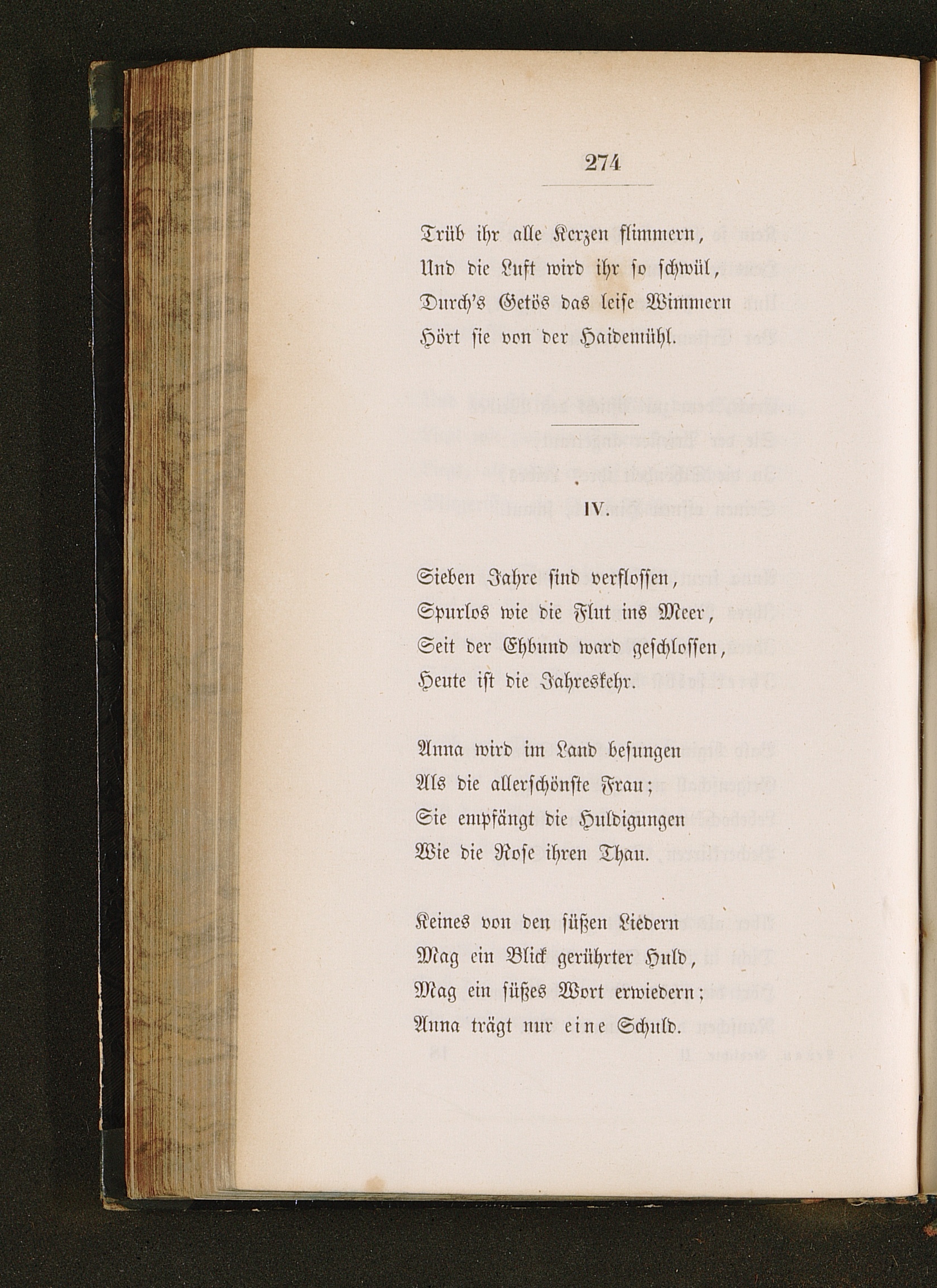 274

Trüb ihr alle Kerzen flimmern,
Und die Luft wird ihr so schwül,
Durch's Getös das leise Wimmern
Hört sie von der Haidemühl.

IV.

Sieben Jahre sind verflossen,
Spurlos wie die Flut ins Meer,
Seit der Ehbund ward geschlossen,
Heute ist die Jahreskehr.

Anna wird im Land besungen
Als die allerschönste Frau;
Sie empfängt die Huldigungen
Wie die Rose ihren Thau.

Keines von den süßen Liedern
Mag ein Blick gerührter Huld,
Mag ein süßes Wort erwiedern;
Anna trägt nur eine Schuld.